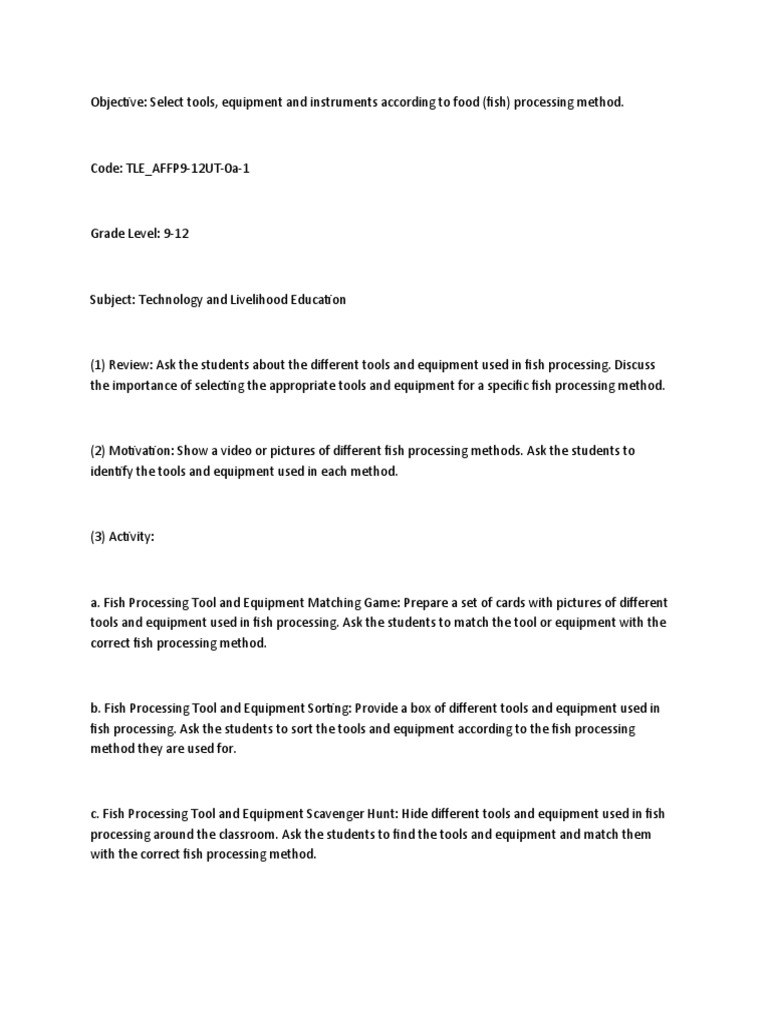 Objective: Select tools, equipment and instruments according to food (fish) processing method.

Code: TLE_AFFP9-12UT-0a-1

Grade Level: 9-12

Subject: Technology and Livelihood Education

(1) Review: Ask the students about the different tools and equipment used in fish processing. Discuss the importance of selecting the appropriate tools and equipment for a specific fish processing method.

(2) Motivation: Show a video or pictures of different fish processing methods. Ask the students to identify the tools and equipment used in each method.

(3) Activity:

a. Fish Processing Tool and Equipment Matching Game: Prepare a set of cards with pictures of different tools and equipment used in fish processing. Ask the students to match the tool or equipment with the correct fish processing method.

b. Fish Processing Tool and Equipment Sorting: Provide a box of different tools and equipment used in fish processing. Ask the students to sort the tools and equipment according to the fish processing method they are used for.

c. Fish Processing Tool and Equipment Scavenger Hunt: Hide different tools and equipment used in fish processing around the classroom. Ask the students to find the tools and equipment and match them with the correct fish processing method.